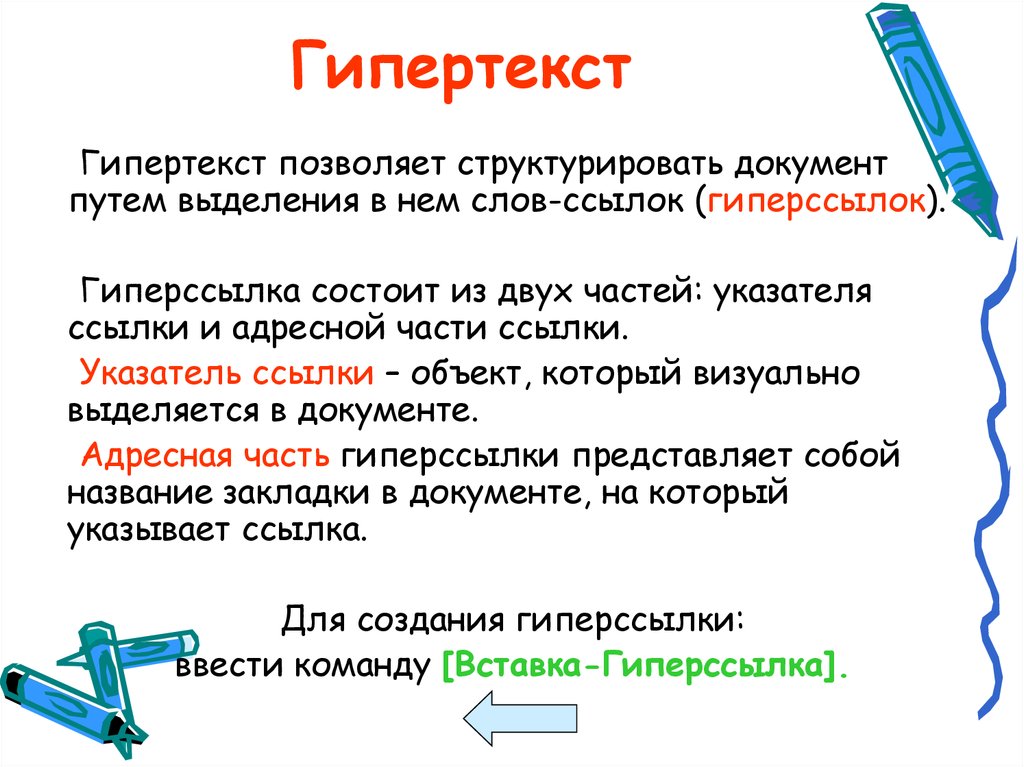 Гипертекст

Гипертекст позволяет структурировать документ путем выделения в нем слов-ссылок (гиперссылок).

Гиперссылка состоит из двух частей: указателя ссылки и адресной части ссылки.

Указатель ссылки – объект, который визуально выделяется в документе.

Адресная часть гиперссылки представляет собой название закладки в документе, на который указывает ссылка.

Для создания гиперссылки:
ввести команду [Вставка-Гиперссылка].